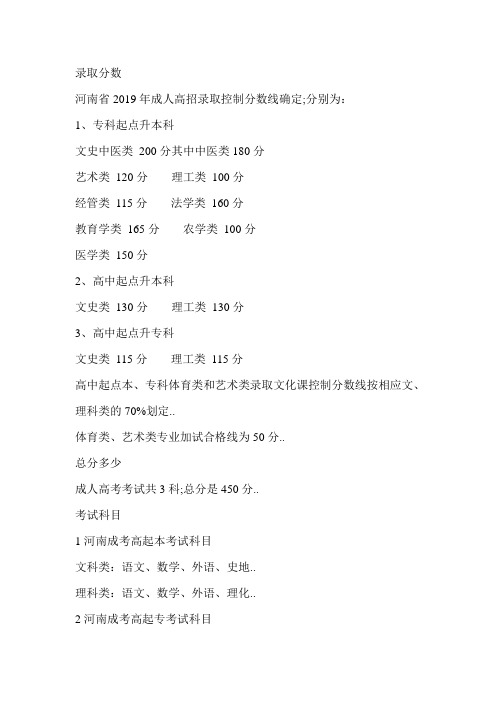 录取分数

河南省 2019 年成人高招录取控制分数线确定;分别为:

1、专科起点升本科

文史中医类 200 分其中中医类 180 分

艺术类 120 分　　理工类 100 分

经管类 115 分　　法学类 160 分

教育学类 165 分　　农学类 100 分

医学类 150 分

2、高中起点升本科

文史类 130 分　　理工类 130 分

3、高中起点升专科

文史类 115 分　　理工类 115 分

高中起点本、专科体育类和艺术类录取文化课控制分数线按相应文、理科类的 70%划定..

体育类、艺术类专业加试合格线为 50 分..

总分多少

成人高考考试共 3 科;总分是 450 分..

考试科目

1 河南成考高起本考试科目

文科类：语文、数学、外语、史地..

理科类：语文、数学、外语、理化..

2 河南成考高起专考试科目